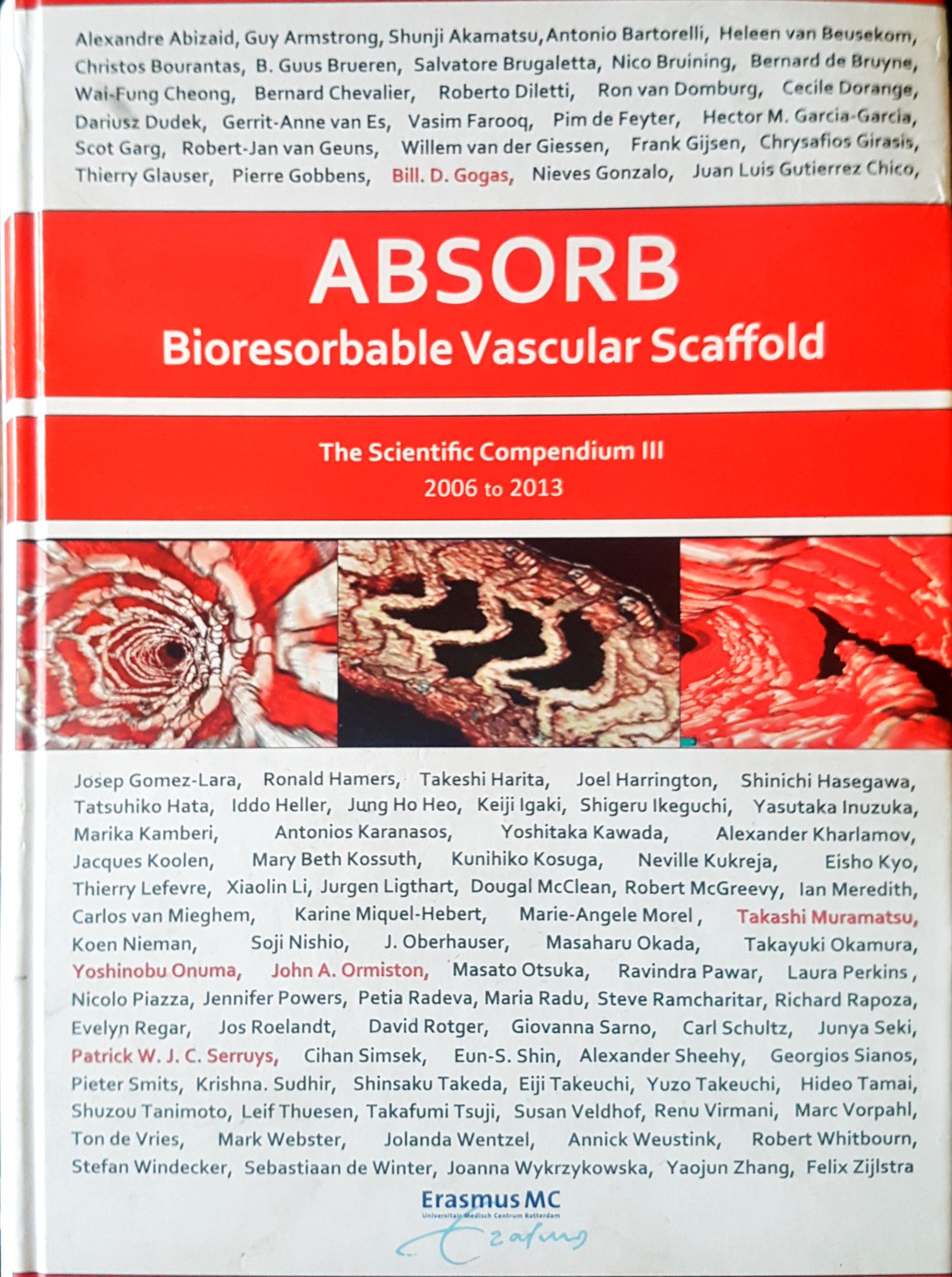 Alexandre Abizaid, Guy Armstrong, Shunji Akamatsu, Antonio Bartorelli, Heleen van Beusekom, Christos Bourantas, B. Guus Brueren, Salvatore Brugaletta, Nico Bruining, Bernard de Bruyne, Wai-Fung Cheong, Bernard Chevalier, Roberto Diletti, Ron van Domburg, Cecile Dorange, Dariusz Dudek, Gerrit-Anne van Es, Vasim Farooq, Pim de Feyter, Hector M. Garcia-Garcia, Scot Garg, Robert-Jan van Geuns, Willem van der Giessen, Frank Gijsen, Chrysafios Girasis, Thierry Glauser, Pierre Gobbens, Bill. D. Gogas, Nieves Gonzalo, Juan Luis Gutierrez Chico,

ABSORB
Bioresorbable Vascular Scaffold

The Scientific Compendium III
2006 to 2013

Josep Gomez-Lara, Ronald Hamers, Takeshi Harita, Joel Harrington, Shinichi Hasegawa, Tatsuhiko Hata, Iddo Heller, Jung Ho Heo, Keiji Igaki, Shigeru Ikeguchi, Yasutaka Inuzuka, Marika Kamberi, Antonios Karanasos, Yoshitaka Kawada, Alexander Kharlamov, Jacques Koolen, Mary Beth Kossuth, Kunihiko Kosuga, Neville Kukreja, Eisho Kyo, Thierry Lefevre, Xiaolin Li, Jurgen Ligthart, Dougal McClean, Robert McGreevy, Ian Meredith, Carlos van Mieghem, Karine Miquel-Hebert, Marie-Angele Morel , Takashi Muramatsu, Koen Nieman, Soji Nishio, J. Oberhauser, Masaharu Okada, Takayuki Okamura, Yoshinobu Onuma, John A. Ormiston, Masato Otsuka, Ravindra Pawar, Laura Perkins , Nicolo Piazza, Jennifer Powers, Petia Radeva, Maria Radu, Steve Ramcharitar, Richard Rapoza, Evelyn Regar, Jos Roelandt, David Rotger, Giovanna Sarno, Carl Schultz, Junya Seki, Patrick W. J. C. Serruys, Cihan Simsek, Eun-S. Shin, Alexander Sheehy, Georgios Sianos, Pieter Smits, Krishna. Sudhir, Shinsaku Takeda, Eiji Takeuchi, Yuzo Takeuchi, Hideo Tamai, Shuzou Tanimoto, Leif Thuesen, Takafumi Tsuji, Susan Veldhof, Renu Virmani, Marc Vorpahl, Ton de Vries, Mark Webster, Jolanda Wentzel, Annick Weustink, Robert Whitbourn, Stefan Windecker, Sebastiaan de Winter, Joanna Wykrzykowska, Yaojun Zhang, Felix Zijlstra

Erasmus MC
Universitair Medisch Centrum Rotterdam
Erasmus